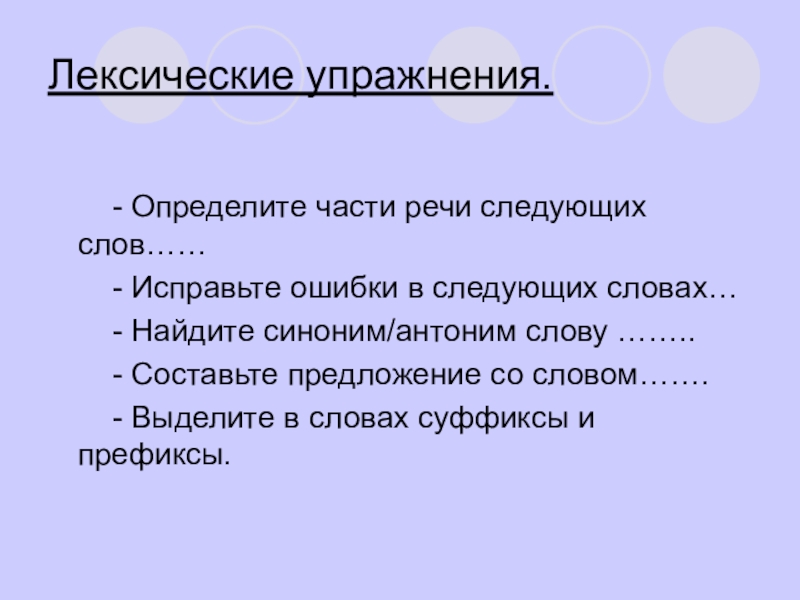 Лексические упражнения.

- Определите части речи следующих слов……

- Исправьте ошибки в следующих словах…

- Найдите синоним/антоним слову ……..

- Составьте предложение со словом…….

- Выделите в словах суффиксы и префиксы.